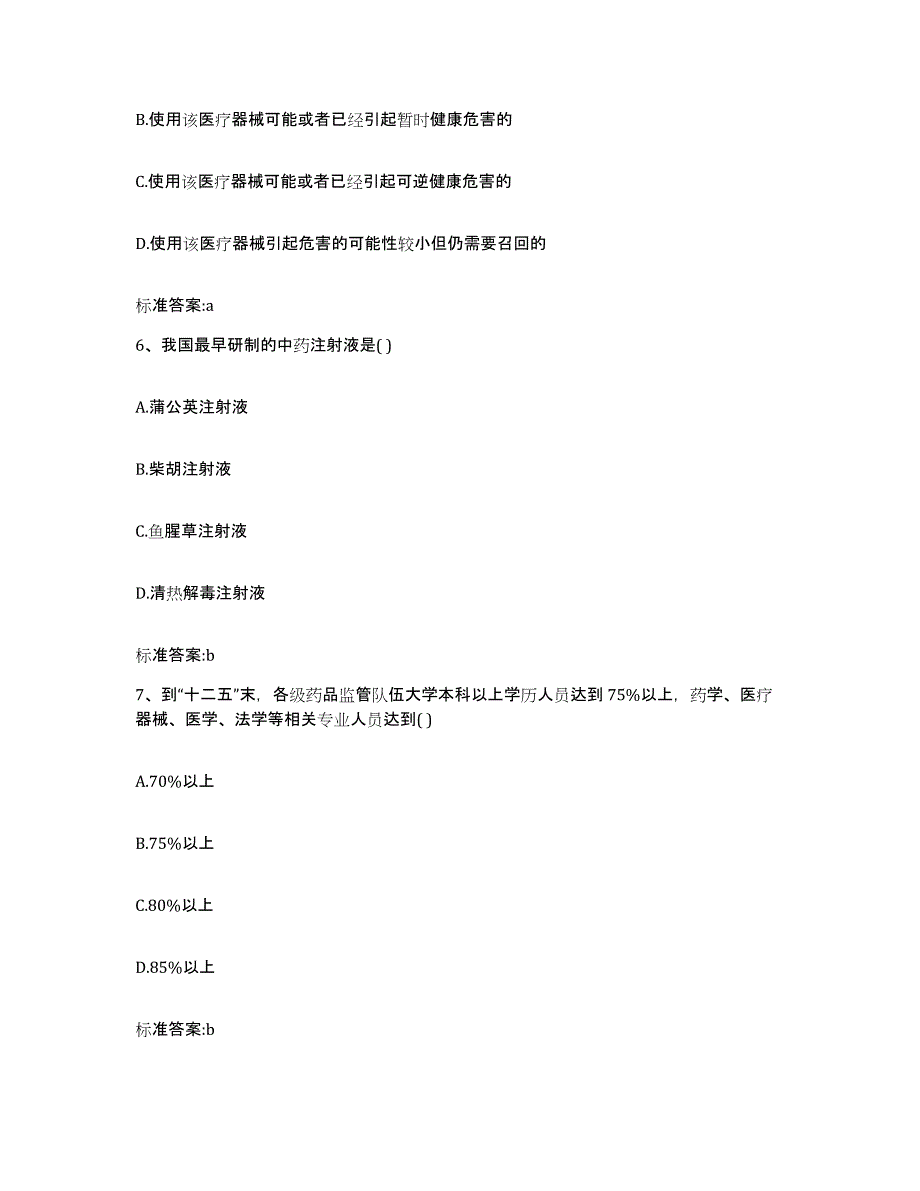 B.使用该医疗器械可能或者已经引起暂时健康危害的

C.使用该医疗器械可能或者已经引起可逆健康危害的

D.使用该医疗器械引起危害的可能性较小但仍需要召回的

标准答案:a

6、我国最早研制的中药注射液是( )

A.蒲公英注射液

B.柴胡注射液

C.鱼腥草注射液

D.清热解毒注射液

标准答案:b

7、到“十二五”末，各级药品监管队伍大学本科以上学历人员达到75%以上，药学、医疗器械、医学、法学等相关专业人员达到( )

A.70%以上

B.75%以上

C.80%以上

D.85%以上

标准答案:b